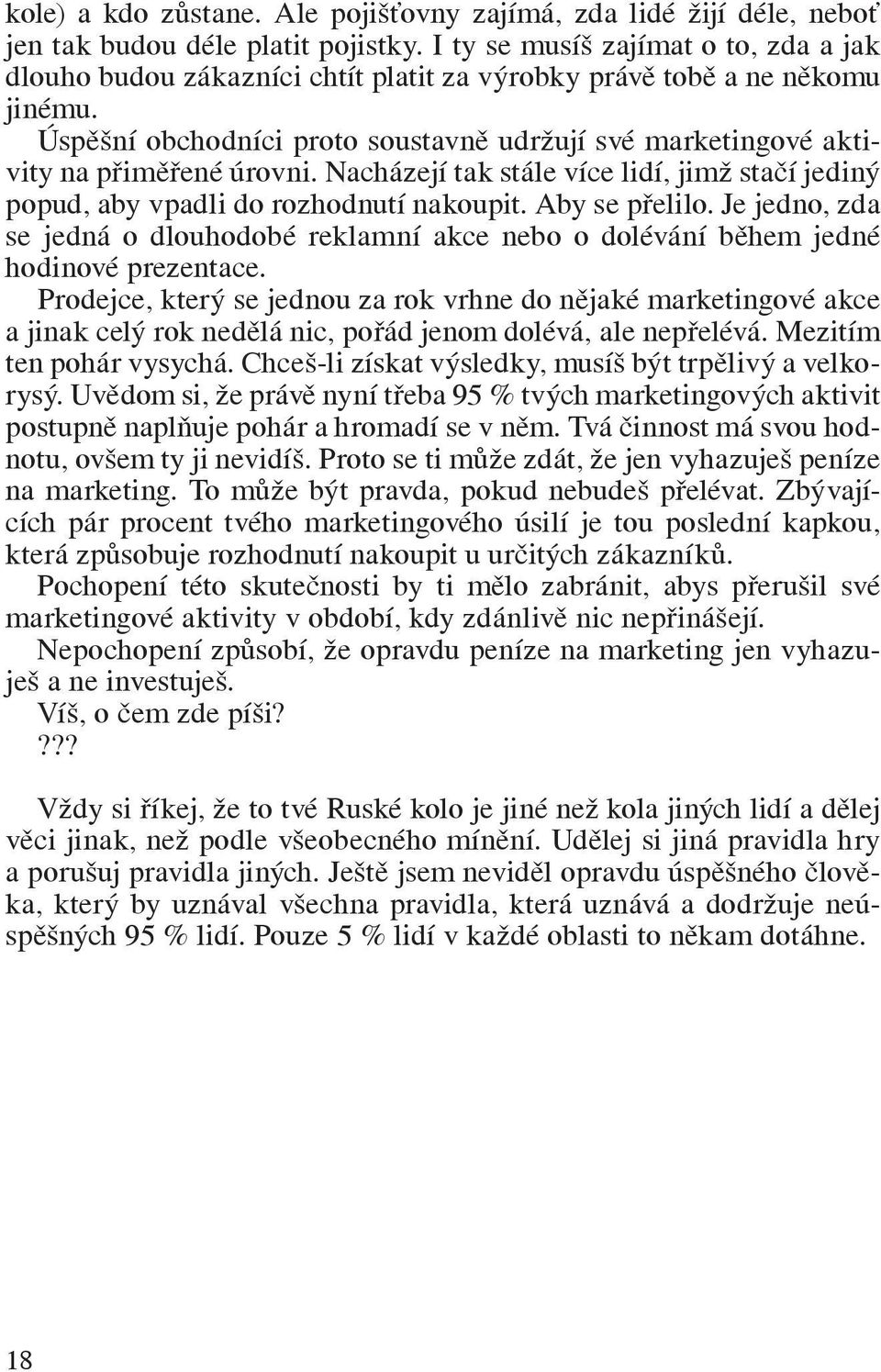 kole) a kdo zůstane. Ale pojišťovny zajímá, zda lidé žijí déle, neboť jen tak budou déle platit pojistky. I ty se musíš zajímat o to, zda a jak dlouho budou zákazníci chtít platit za výrobky právě tobě a ne někomu jinému.

Úspěšní obchodníci proto soustavně udržují své marketingové aktivity na přiměřené úrovni. Nacházejí tak stále více lidí, jimž stačí jediný popud, aby vpadli do rozhodnutí nakoupit. Aby se přelilo. Je jedno, zda se jedná o dlouhodobé reklamní akce nebo o dolévání během jedné hodinové prezentace.

Prodejce, který se jednou za rok vrhne do nějaké marketingové akce a jinak celý rok nedělá nic, pořád jenom dolévá, ale nepřelévá. Mezitím ten pohár vysychá. Chceš-li získat výsledky, musíš být trpělivý a velkorysý. Uvědom si, že právě nyní třeba 95 % tvých marketingových aktivit postupně naplňuje pohár a hromadí se v něm. Tvá činnost má svou hodnotu, ovšem ty ji nevidíš. Proto se ti může zdát, že jen vyhazuješ peníze na marketing. To může být pravda, pokud nebudeš přelévat. Zbývajících pár procent tvého marketingového úsilí je tou poslední kapkou, která způsobuje rozhodnutí nakoupit u určitých zákazníků.

Pochopení této skutečnosti by ti mělo zabránit, abys přerušil své marketingové aktivity v období, kdy zdánlivě nic nepřinášejí.

Nepochopení způsobí, že opravdu peníze na marketing jen vyhazuješ a ne investuješ.

Víš, o čem zde píši?

???

Vždy si říkej, že to tvé Ruské kolo je jiné než kola jiných lidí a dělej věci jinak, než podle všeobecného mínění. Udělej si jiná pravidla hry a porušuj pravidla jiných. Ještě jsem neviděl opravdu úspěšného člověka, který by uznával všechna pravidla, která uznává a dodržuje neúspěšných 95 % lidí. Pouze 5 % lidí v každé oblasti to někam dotáhne.

18